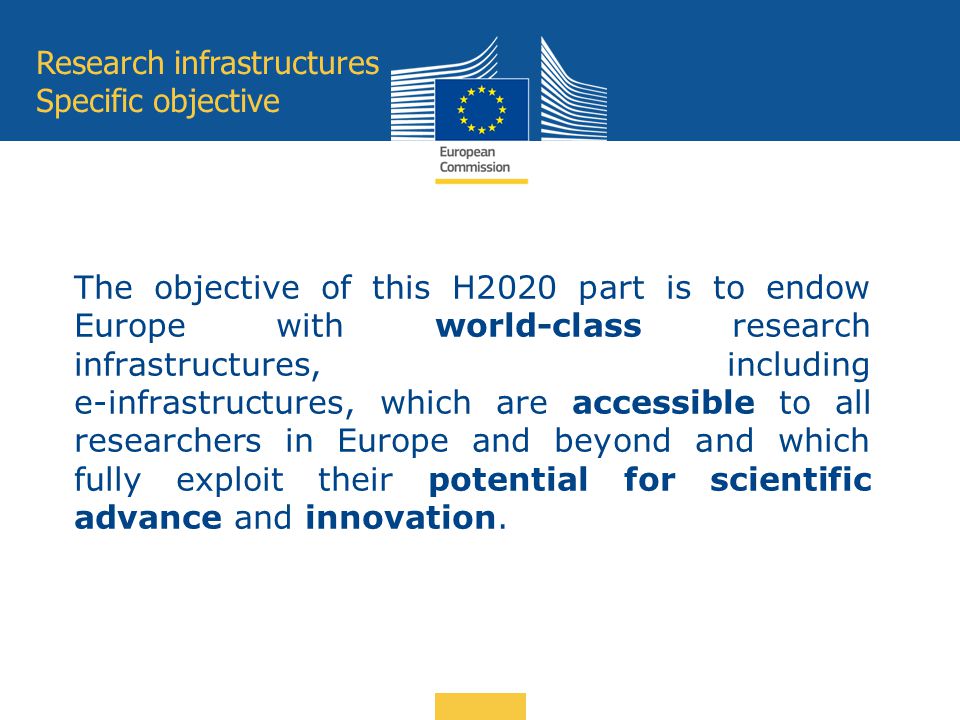 Research infrastructures
Specific objective

European Commission

The objective of this H2020 part is to endow Europe with world-class research infrastructures, including e-infrastructures, which are accessible to all researchers in Europe and beyond and which fully exploit their potential for scientific advance and innovation.